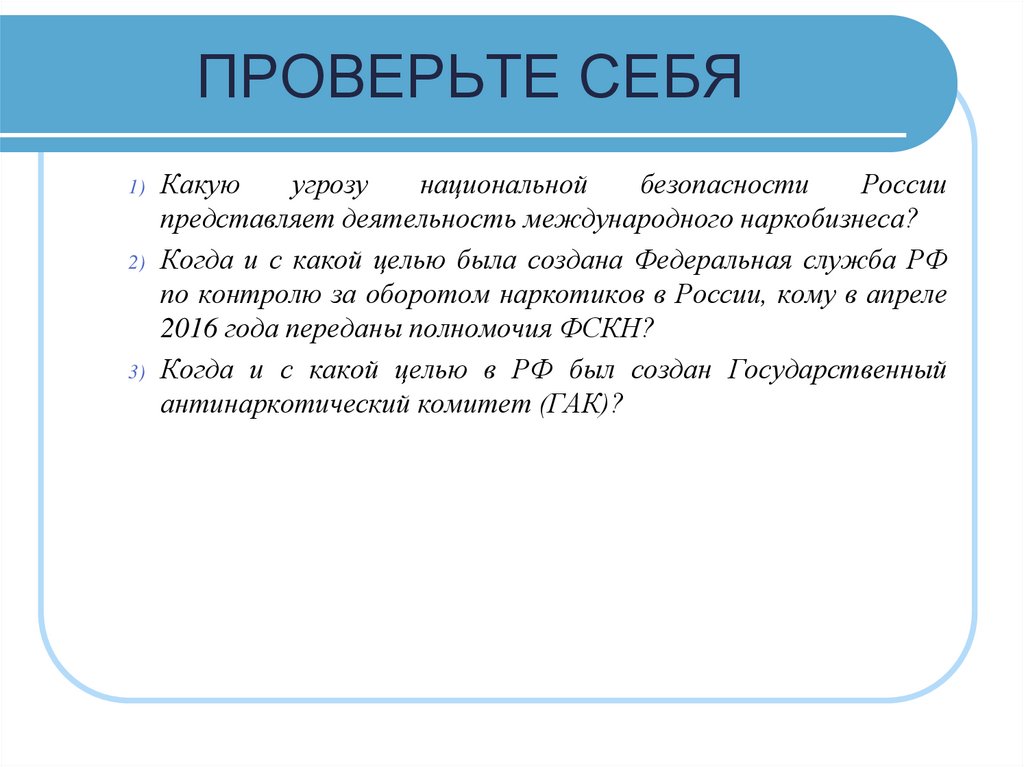 ПРОВЕРЬТЕ СЕБЯ

1) Какую угрозу национальной безопасности России представляет деятельность международного наркобизнеса?

2) Когда и с какой целью была создана Федеральная служба РФ по контролю за оборотом наркотиков в России, кому в апреле 2016 года переданы полномочия ФСКН?

3) Когда и с какой целью в РФ был создан Государственный антинаркотический комитет (ГАК)?